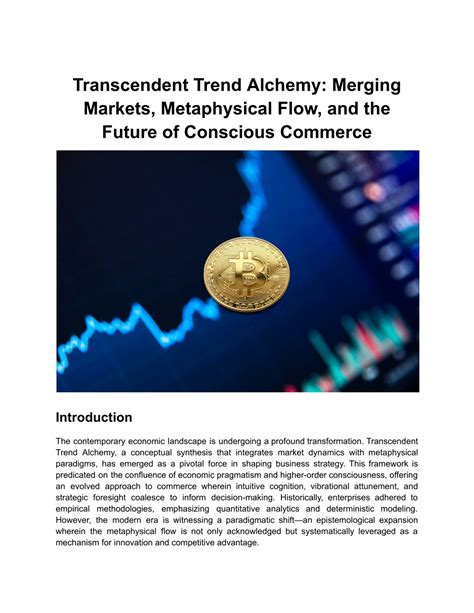 Transcendent Trend Alchemy: Merging Markets, Metaphysical Flow, and the Future of Conscious Commerce

Introduction

The contemporary economic landscape is undergoing a profound transformation. Transcendent Trend Alchemy, a conceptual synthesis that integrates market dynamics with metaphysical paradigms, has emerged as a pivotal force in shaping business strategy. This framework is predicated on the confluence of economic pragmatism and higher-order consciousness, offering an evolved approach to commerce wherein intuitive cognition, vibrational attunement, and strategic foresight coalesce to inform decision-making. Historically, enterprises adhered to empirical methodologies, emphasizing quantitative analytics and deterministic modeling. However, the modern era is witnessing a paradigmatic shift—an epistemological expansion wherein the metaphysical flow is not only acknowledged but systematically leveraged as a mechanism for innovation and competitive advantage.